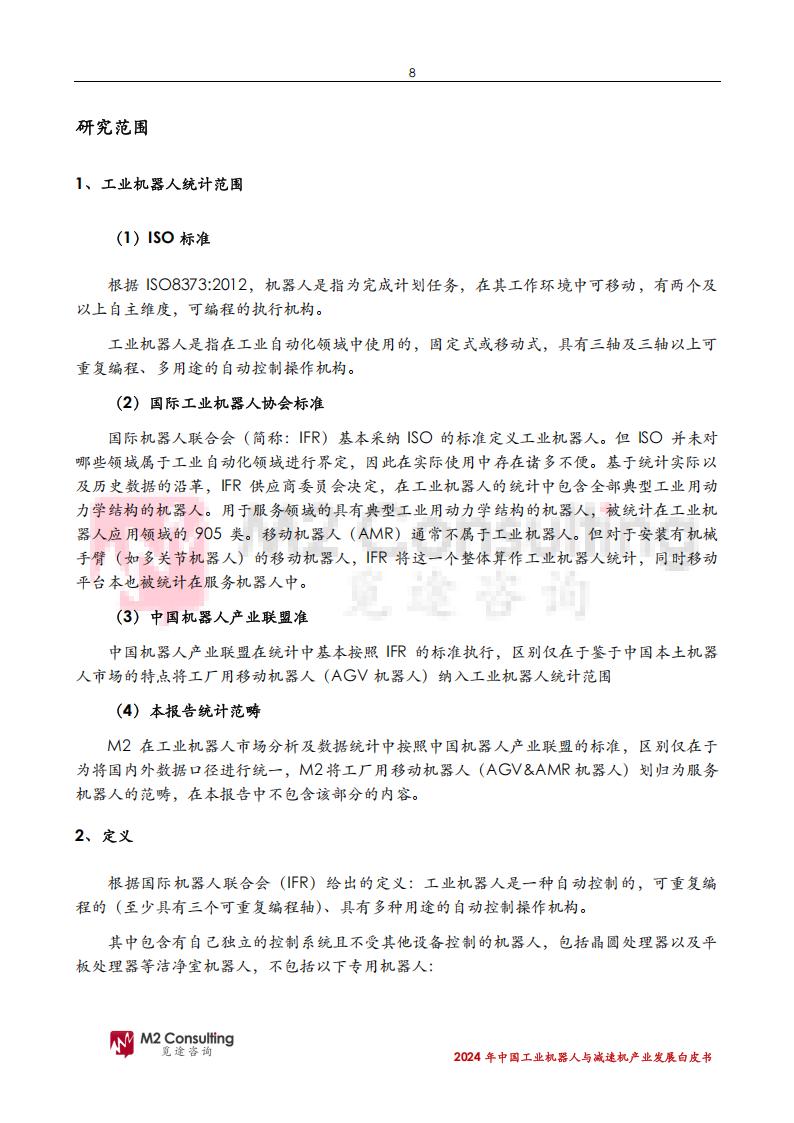 8

研究范围

1、工业机器人统计范围

（1）ISO 标准

根据 ISO8373:2012，机器人是指为完成计划任务，在其工作环境中可移动，有两个及以上自主维度，可编程的执行机构。

工业机器人是指在工业自动化领域中使用的，固定式或移动式，具有三轴及三轴以上可重复编程、多用途的自动控制操作机构。

（2）国际工业机器人协会标准

国际机器人联合会（简称：IFR）基本采纳 ISO 的标准定义工业机器人。但 ISO 并未对哪些领域属于工业自动化领域进行界定，因此在实际使用中存在诸多不便。基于统计实际以及历史数据的沿革，IFR 供应商委员会决定，在工业机器人的统计中包含全部典型工业用动力学结构的机器人。用于服务领域的具有典型工业用动力学结构的机器人，被统计在工业机器人应用领域的 905 类。移动机器人（AMR）通常不属于工业机器人。但对于安装有机械手臂（如多关节机器人）的移动机器人，IFR 将这一个整体算作工业机器人统计，同时移动平台本也被统计在服务机器人中。

觅途咨询

（3）中国机器人产业联盟准

中国机器人产业联盟在统计中基本按照 IFR 的标准执行，区别仅在于鉴于中国本土机器人市场的特点将工厂用移动机器人（AGV 机器人）纳入工业机器人统计范围

（4）本报告统计范畴

M2 在工业机器人市场分析及数据统计中按照中国机器人产业联盟的标准，区别仅在于为将国内外数据口径进行统一，M2 将工厂用移动机器人（AGV&AMR 机器人）划归为服务机器人的范畴，在本报告中不包含该部分的内容。

2、定义

根据国际机器人联合会（IFR）给出的定义：工业机器人是一种自动控制的，可重复编程的（至少具有三个可重复编程轴）、具有多种用途的自动控制操作机构。

其中包含有自己独立的控制系统且不受其他设备控制的机器人，包括晶圆处理器以及平板处理器等洁净室机器人，不包括以下专用机器人：

M2 Consulting
觅途咨询

2024 年中国工业机器人与减速机产业发展白皮书